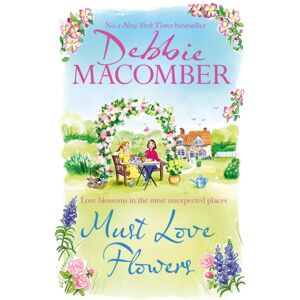 No.1 New York Times bestseller

Debbie MACOMBER

Love blossoms in the most unexpected places

Must Love Flowers